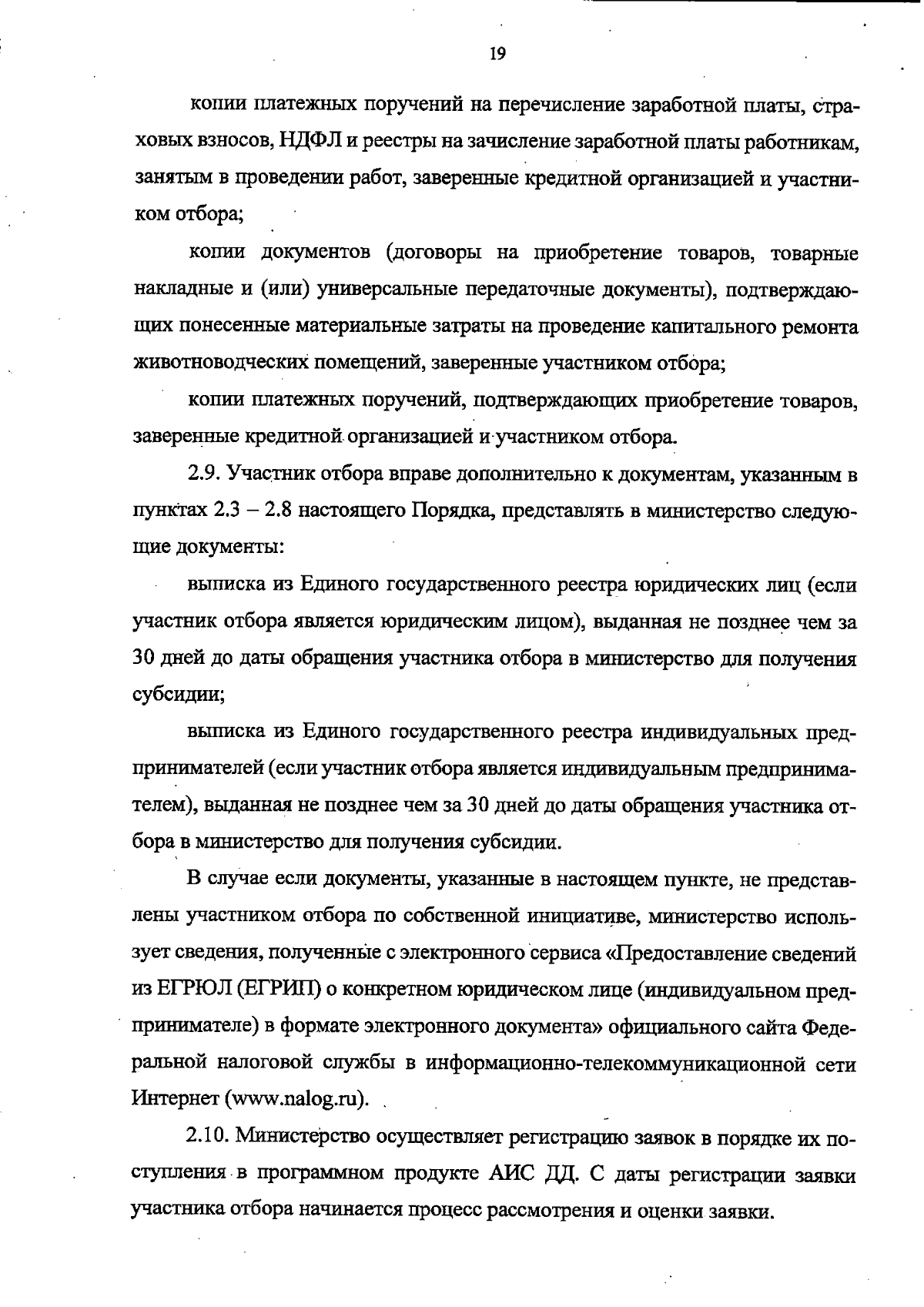 19

копии платежных поручений на перечисление заработной платы, страховых взносов, НДФЛ и реестры на зачисление заработной платы работникам, занятым в проведении работ, заверенные кредитной организацией и участником отбора;

копии документов (договоры на приобретение товаров, товарные накладные и (или) универсальные передаточные документы), подтверждающих понесенные материальные затраты на проведение капитального ремонта животноводческих помещений, заверенные участником отбора;

копии платежных поручений, подтверждающих приобретение товаров, заверенные кредитной организацией и участником отбора.

2.9. Участник отбора вправе дополнительно к документам, указанным в пунктах 2.3 – 2.8 настоящего Порядка, представлять в министерство следующие документы:

выписка из Единого государственного реестра юридических лиц (если участник отбора является юридическим лицом), выданная не позднее чем за 30 дней до даты обращения участника отбора в министерство для получения субсидии;

выписка из Единого государственного реестра индивидуальных предпринимателей (если участник отбора является индивидуальным предпринимателем), выданная не позднее чем за 30 дней до даты обращения участника отбора в министерство для получения субсидии.

В случае если документы, указанные в настоящем пункте, не представлены участником отбора по собственной инициативе, министерство использует сведения, полученные с электронного сервиса «Предоставление сведений из ЕГРЮЛ (ЕГРИП) о конкретном юридическом лице (индивидуальном предпринимателе) в формате электронного документа» официального сайта Федеральной налоговой службы в информационно-телекоммуникационной сети Интернет (www.nalog.ru).

2.10. Министерство осуществляет регистрацию заявок в порядке их поступления в программном продукте АИС ДД. С даты регистрации заявки участника отбора начинается процесс рассмотрения и оценки заявки.